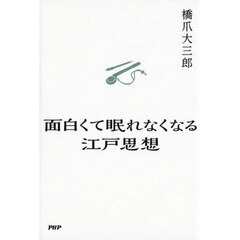 橋爪大三郎

面白くて眠れなくなる
江戸思想

PHP